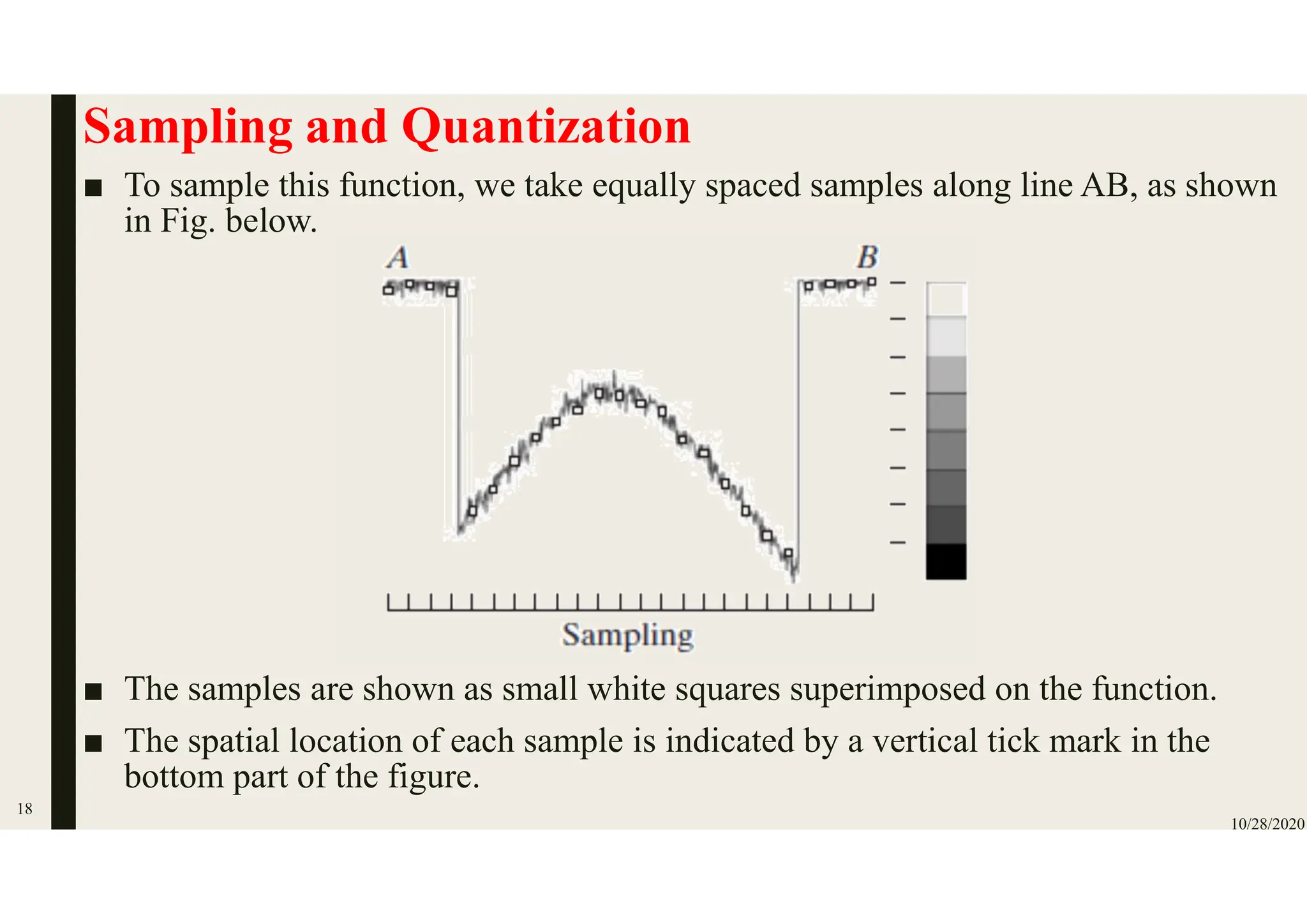 Sampling and Quantization

■ To sample this function, we take equally spaced samples along line AB, as shown in Fig. below.

A

B

Sampling

■ The samples are shown as small white squares superimposed on the function.

■ The spatial location of each sample is indicated by a vertical tick mark in the bottom part of the figure.

18

10/28/2020